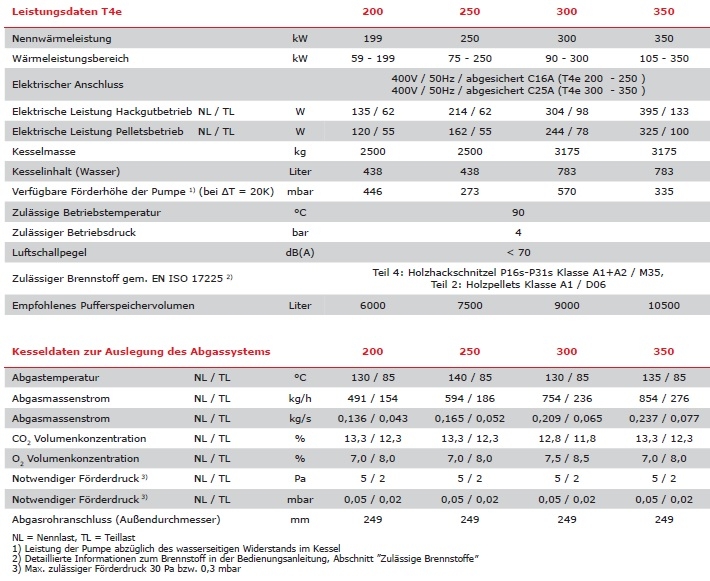 | Leistungsdaten T4e | | 200 | 250 | 300 | 350 |
|---|---|---|---|---|---|
| Nennwärmeleistung | kW | 199 | 250 | 300 | 350 |
| Wärmeleistungsbereich | kW | 59 - 199 | 75 - 250 | 90 - 300 | 105 - 350 |
| Elektrischer Anschluss | | 400V / 50Hz / abgesichert C16A (T4e 200 - 250 ) 400V / 50Hz / abgesichert C25A (T4e 300 - 350 ) | | | |
| Elektrische Leistung Hackgutbetrieb NL / TL | W | 135 / 62 | 214 / 62 | 304 / 98 | 395 / 133 |
| Elektrische Leistung Pelletsbetrieb NL / TL | W | 120 / 55 | 162 / 55 | 244 / 78 | 325 / 100 |
| Kesselmasse | kg | 2500 | 2500 | 3175 | 3175 |
| Kesselinhalt (Wasser) | Liter | 438 | 438 | 783 | 783 |
| Verfügbare Förderhöhe der Pumpe $^{1)}$ (bei $\Delta T$ = 20K) | mbar | 446 | 273 | 570 | 335 |
| Zulässige Betriebstemperatur | °C | 90 | | | |
| Zulässiger Betriebsdruck | bar | 4 | | | |
| Luftschallpegel | dB(A) | < 70 | | | |
| Zulässiger Brennstoff gem. EN ISO 17225 $^{2)}$ | | Teil 4: Holzhackschnitzel P16s-P31s Klasse A1+A2 / M35, Teil 2: Holzpellets Klasse A1 / D06 | | | |
| Empfohlenes Pufferspeichervolumen | Liter | 6000 | 7500 | 9000 | 10500 |

| Kesseldaten zur Auslegung des Abgassystems | | | 200 | 250 | 300 | 350 |
|---|---|---|---|---|---|---|
| Abgastemperatur | NL / TL | °C | 130 / 85 | 140 / 85 | 130 / 85 | 135 / 85 |
| Abgasmassenstrom | NL / TL | kg/h | 491 / 154 | 594 / 186 | 754 / 236 | 854 / 276 |
| Abgasmassenstrom | NL / TL | kg/s | 0,136 / 0,043 | 0,165 / 0,052 | 0,209 / 0,065 | 0,237 / 0,077 |
| $CO_2$ Volumenkonzentration | NL / TL | % | 13,3 / 12,3 | 13,3 / 12,3 | 12,8 / 11,8 | 13,3 / 12,3 |
| $O_2$ Volumenkonzentration | NL / TL | % | 7,0 / 8,0 | 7,0 / 8,0 | 7,5 / 8,5 | 7,0 / 8,0 |
| Notwendiger Förderdruck $^{3)}$ | NL / TL | Pa | 5 / 2 | 5 / 2 | 5 / 2 | 5 / 2 |
| Notwendiger Förderdruck $^{3)}$ | NL / TL | mbar | 0,05 / 0,02 | 0,05 / 0,02 | 0,05 / 0,02 | 0,05 / 0,02 |
| Abgasrohranschluss (Außendurchmesser) | | mm | 249 | 249 | 249 | 249 |

NL = Nennlast, TL = Teillast
1) Leistung der Pumpe abzüglich des wasserseitigen Widerstands im Kessel
2) Detaillierte Informationen zum Brennstoff in der Bedienungsanleitung, Abschnitt "Zulässige Brennstoffe"
3) Max. zulässiger Förderdruck 30 Pa bzw. 0,3 mbar